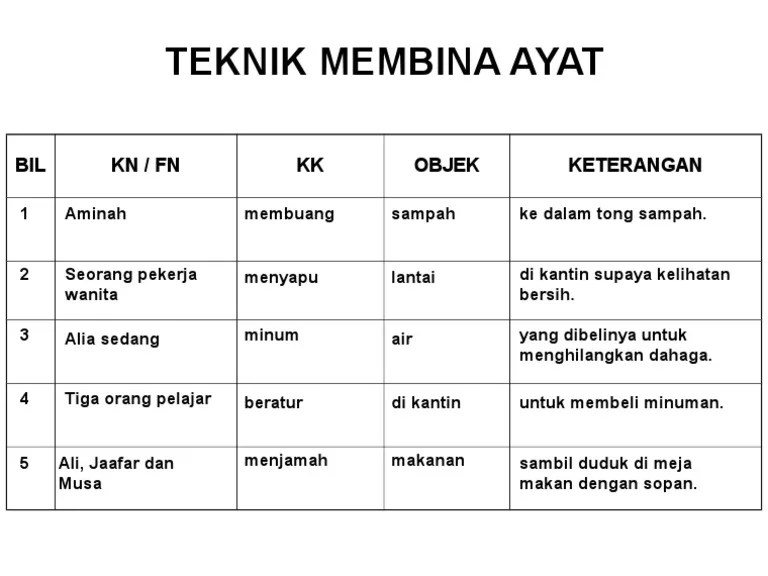 TEKNIK MEMBINA AYAT

| BIL | KN / FN | KK | OBJEK | KETERANGAN |
|---|---|---|---|---|
| 1 | Aminah | membuang | sampah | ke dalam tong sampah. |
| 2 | Seorang pekerja wanita | menyapu | lantai | di kantin supaya kelihatan bersih. |
| 3 | Alia sedang | minum | air | yang dibelinya untuk menghilangkan dahaga. |
| 4 | Tiga orang pelajar | beratur | di kantin | untuk membeli minuman. |
| 5 | Ali, Jaafar dan Musa | menjamah | makanan | sambil duduk di meja makan dengan sopan. |